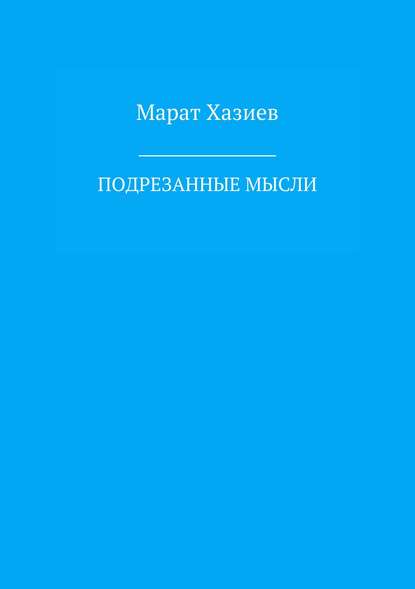 Марат Хазиев

ПОДРЕЗАННЫЕ МЫСЛИ